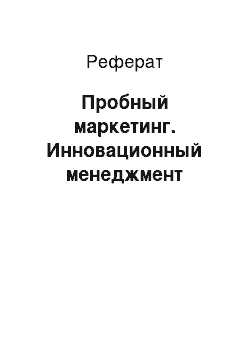 Реферат

Пробный маркетинг. Инновационный менеджмент